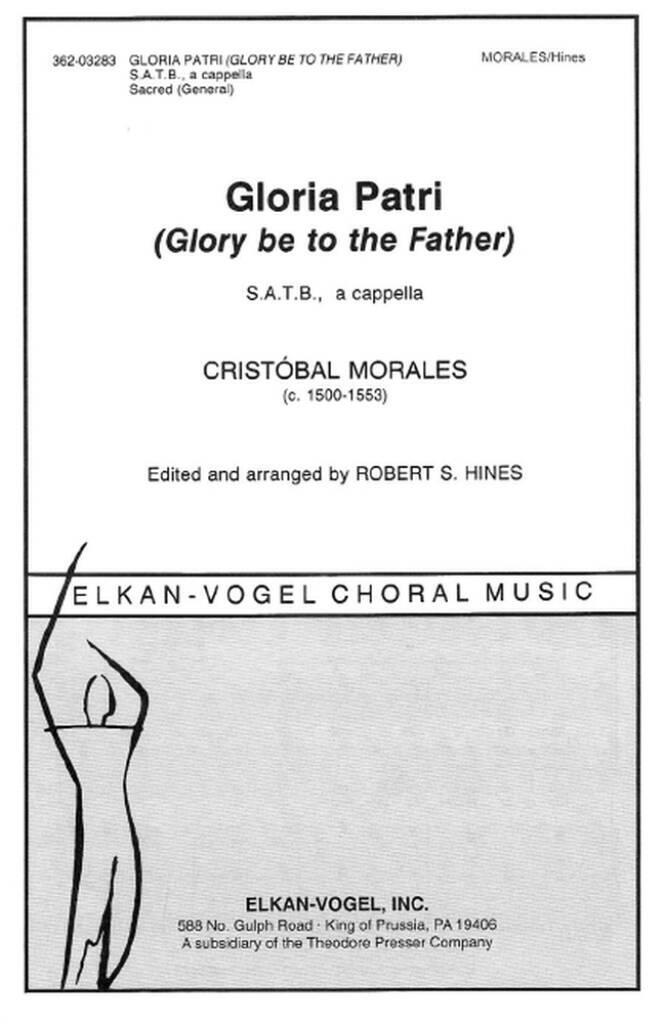 362-03283 GLORIA PATRI (GLORY BE TO THE FATHER)
S.A.T.B., a cappella
Sacred (General)

MORALES/Hines

Gloria Patri
(Glory be to the Father)

S.A.T.B., a cappella

CRISTÓBAL MORALES
(c. 1500-1553)

Edited and arranged by ROBERT S. HINES

ELKAN-VOGEL CHORAL MUSIC

ELKAN-VOGEL, INC.
588 No. Gulph Road · King of Prussia, PA 19406
A subsidiary of the Theodore Presser Company